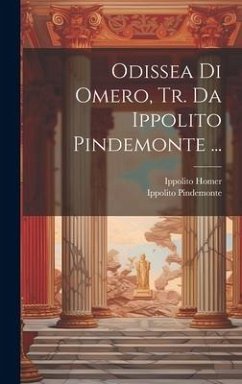 Odissea Di Omero, Tr. Da Ippolito Pindemonte ...

Ippolito Homer
Ippolito Pindemonte